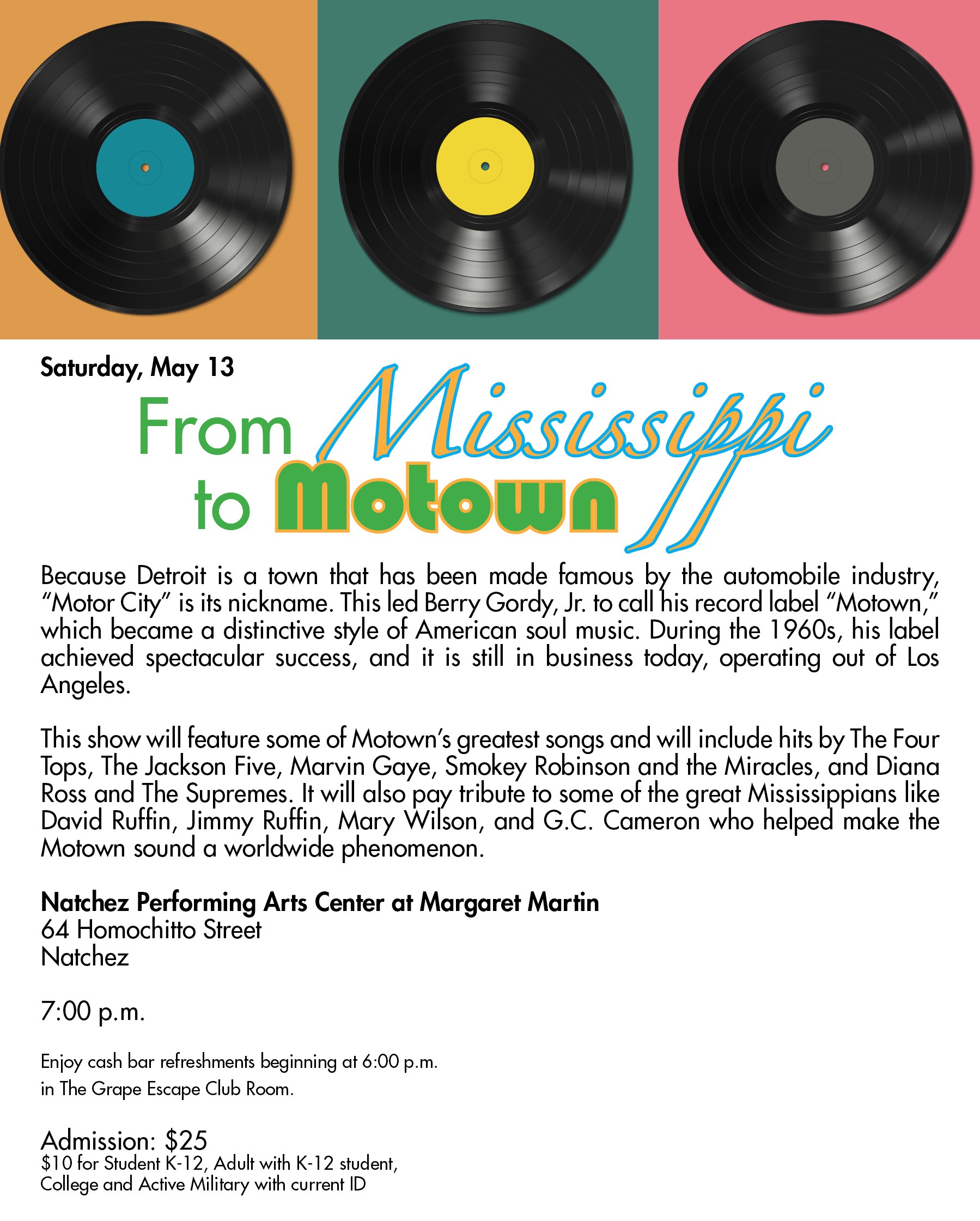 Saturday, May 13

From Mississippi
to Motown

Because Detroit is a town that has been made famous by the automobile industry, "Motor City" is its nickname. This led Berry Gordy, Jr. to call his record label "Motown," which became a distinctive style of American soul music. During the 1960s, his label achieved spectacular success, and it is still in business today, operating out of Los Angeles.

This show will feature some of Motown's greatest songs and will include hits by The Four Tops, The Jackson Five, Marvin Gaye, Smokey Robinson and the Miracles, and Diana Ross and The Supremes. It will also pay tribute to some of the great Mississippians like David Ruffin, Jimmy Ruffin, Mary Wilson, and G.C. Cameron who helped make the Motown sound a worldwide phenomenon.

Natchez Performing Arts Center at Margaret Martin
64 Homochitto Street
Natchez

7:00 p.m.

Enjoy cash bar refreshments beginning at 6:00 p.m.
in The Grape Escape Club Room.

Admission: $25
$10 for Student K-12, Adult with K-12 student,
College and Active Military with current ID